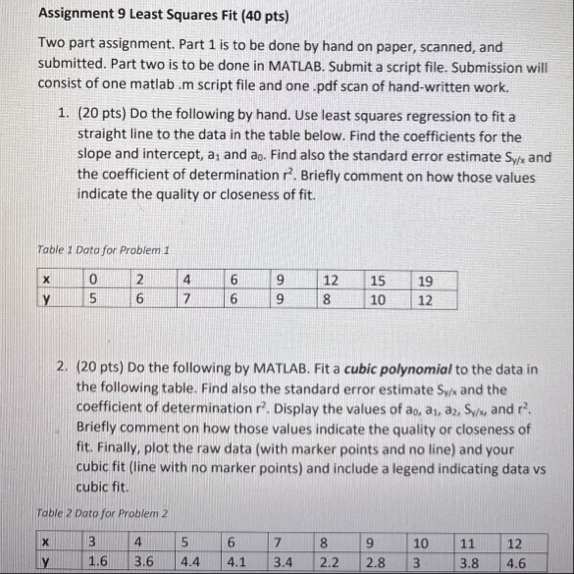 Assignment 9 Least Squares Fit (40 pts)

Two part assignment. Part 1 is to be done by hand on paper, scanned, and submitted. Part two is to be done in MATLAB. Submit a script file. Submission will consist of one matlab .m script file and one .pdf scan of hand-written work.

1. (20 pts) Do the following by hand. Use least squares regression to fit a straight line to the data in the table below. Find the coefficients for the slope and intercept, $a_1$ and $a_0$. Find also the standard error estimate $S_{y/x}$ and the coefficient of determination $r^2$. Briefly comment on how those values indicate the quality or closeness of fit.

Table 1 Data for Problem 1

| x | 0 | 2 | 4 | 6 | 9 | 12 | 15 | 19 |
|---|---|---|---|---|---|---|---|---|
| y | 5 | 6 | 7 | 6 | 9 | 8 | 10 | 12 |

2. (20 pts) Do the following by MATLAB. Fit a cubic polynomial to the data in the following table. Find also the standard error estimate $S_{y/x}$ and the coefficient of determination $r^2$. Display the values of $a_0$, $a_1$, $a_2$, $S_{y/x}$, and $r^2$. Briefly comment on how those values indicate the quality or closeness of fit. Finally, plot the raw data (with marker points and no line) and your cubic fit (line with no marker points) and include a legend indicating data vs cubic fit.

Table 2 Data for Problem 2

| x | 3 | 4 | 5 | 6 | 7 | 8 | 9 | 10 | 11 | 12 |
|---|---|---|---|---|---|---|---|---|---|---|
| y | 1.6 | 3.6 | 4.4 | 4.1 | 3.4 | 2.2 | 2.8 | 3 | 3.8 | 4.6 |